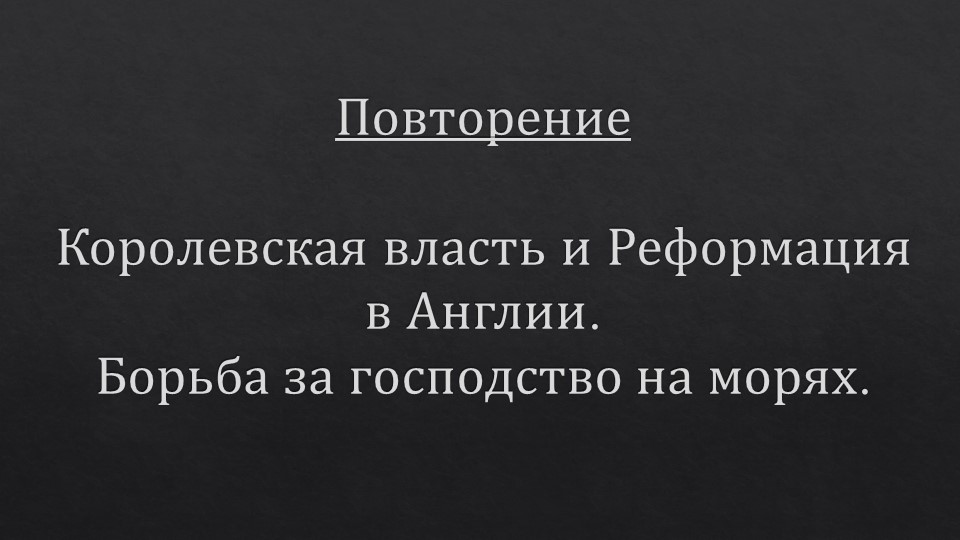 Повторение

Королевская власть и Реформация в Англии.
Борьба за господство на морях.